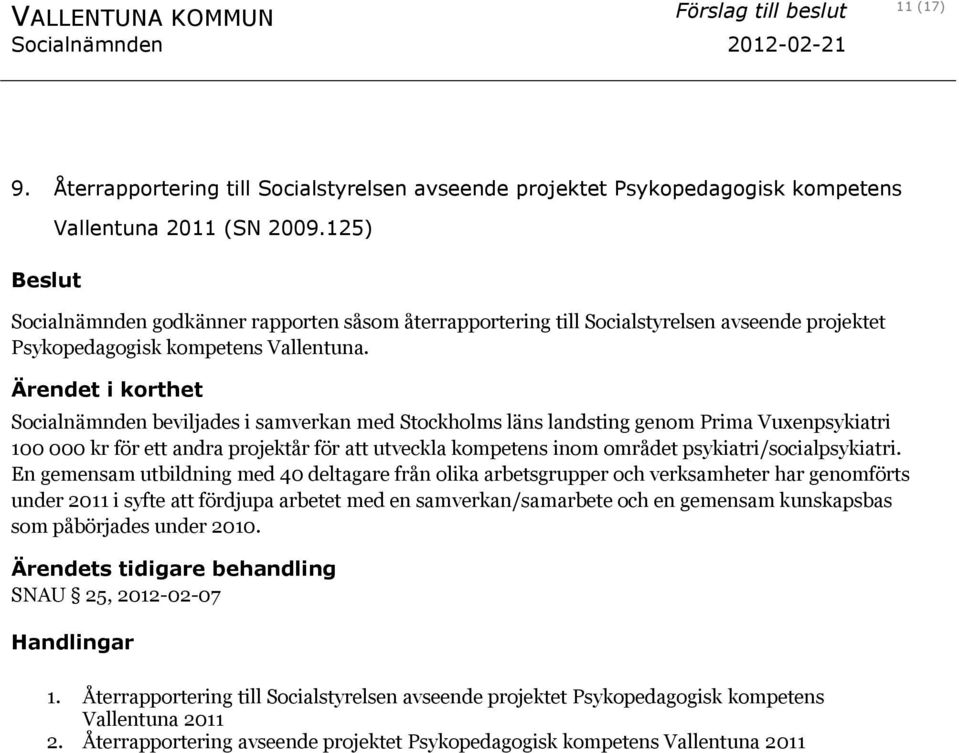 VALLENTUNA KOMMUN
Socialnämnden

Förslag till beslut
2012-02-21

11 (17)

9. Återrapportering till Socialstyrelsen avseende projektet Psykopedagogisk kompetens Vallentuna 2011 (SN 2009.125)

Beslut

Socialnämnden godkänner rapporten såsom återrapportering till Socialstyrelsen avseende projektet Psykopedagogisk kompetens Vallentuna.

Ärendet i korthet

Socialnämnden beviljades i samverkan med Stockholms läns landsting genom Prima Vuxenpsykiatri 100 000 kr för ett andra projektår för att utveckla kompetens inom området psykiatri/socialpsykiatri. En gemensam utbildning med 40 deltagare från olika arbetsgrupper och verksamheter har genomförts under 2011 i syfte att fördjupa arbetet med en samverkan/samarbete och en gemensam kunskapsbas som påbörjades under 2010.

Ärendets tidigare behandling

SNAU § 25, 2012-02-07

Handlingar

1. Återrapportering till Socialstyrelsen avseende projektet Psykopedagogisk kompetens Vallentuna 2011
2. Återrapportering avseende projektet Psykopedagogisk kompetens Vallentuna 2011